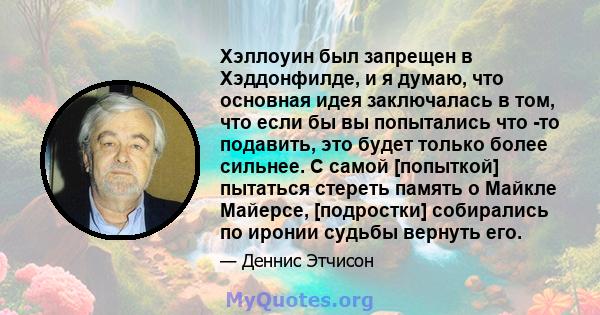 Хэллоуин был запрещен в Хэддонфилде, и я думаю, что основная идея заключалась в том, что если бы вы попытались что -то подавить, это будет только более сильнее. С самой [попыткой] пытаться стереть память о Майкле Майерсе, [подростки] собирались по иронии судьбы вернуть его.

— Деннис Этчисон

MyQuotes.org